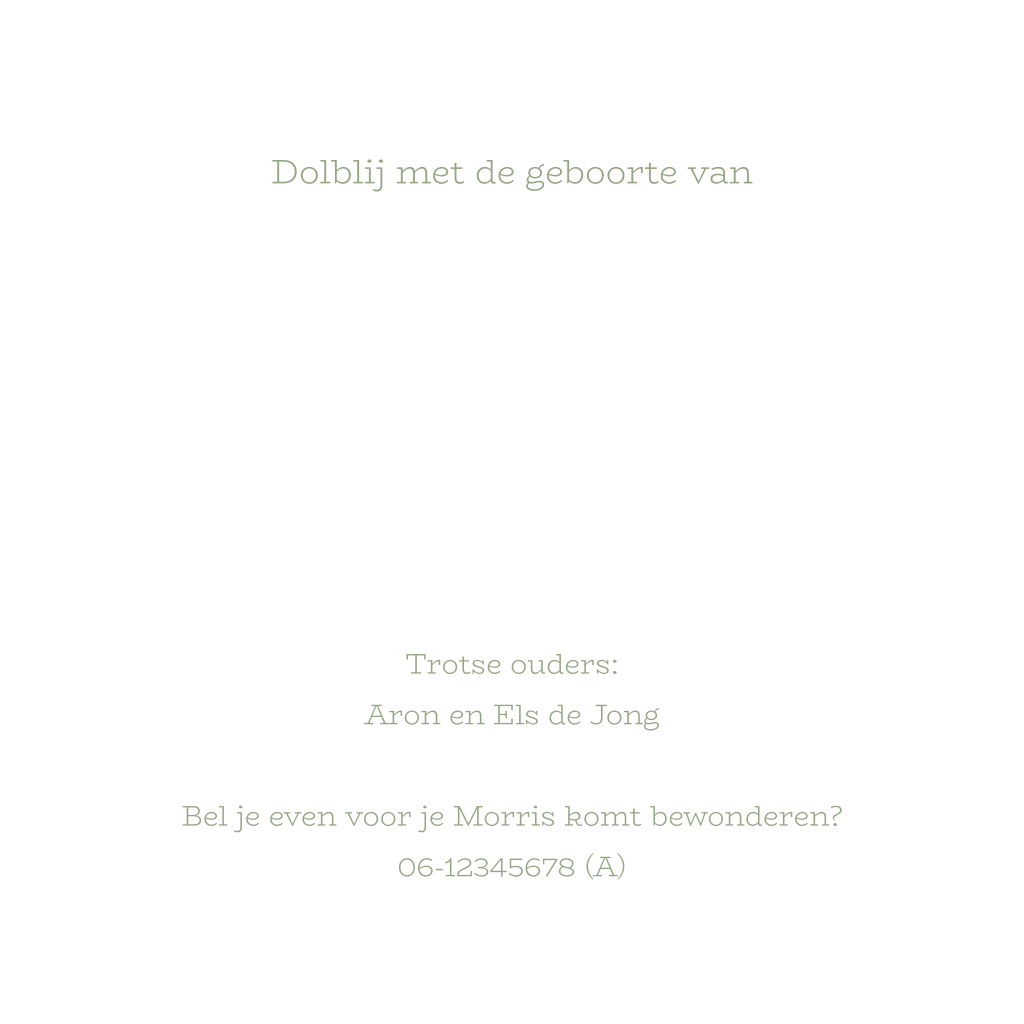 Dolblij met de geboorte van

Trotse ouders:
Aron en Els de Jong

Bel je even voor je Morris komt bewonderen?
06-12345678 (A)